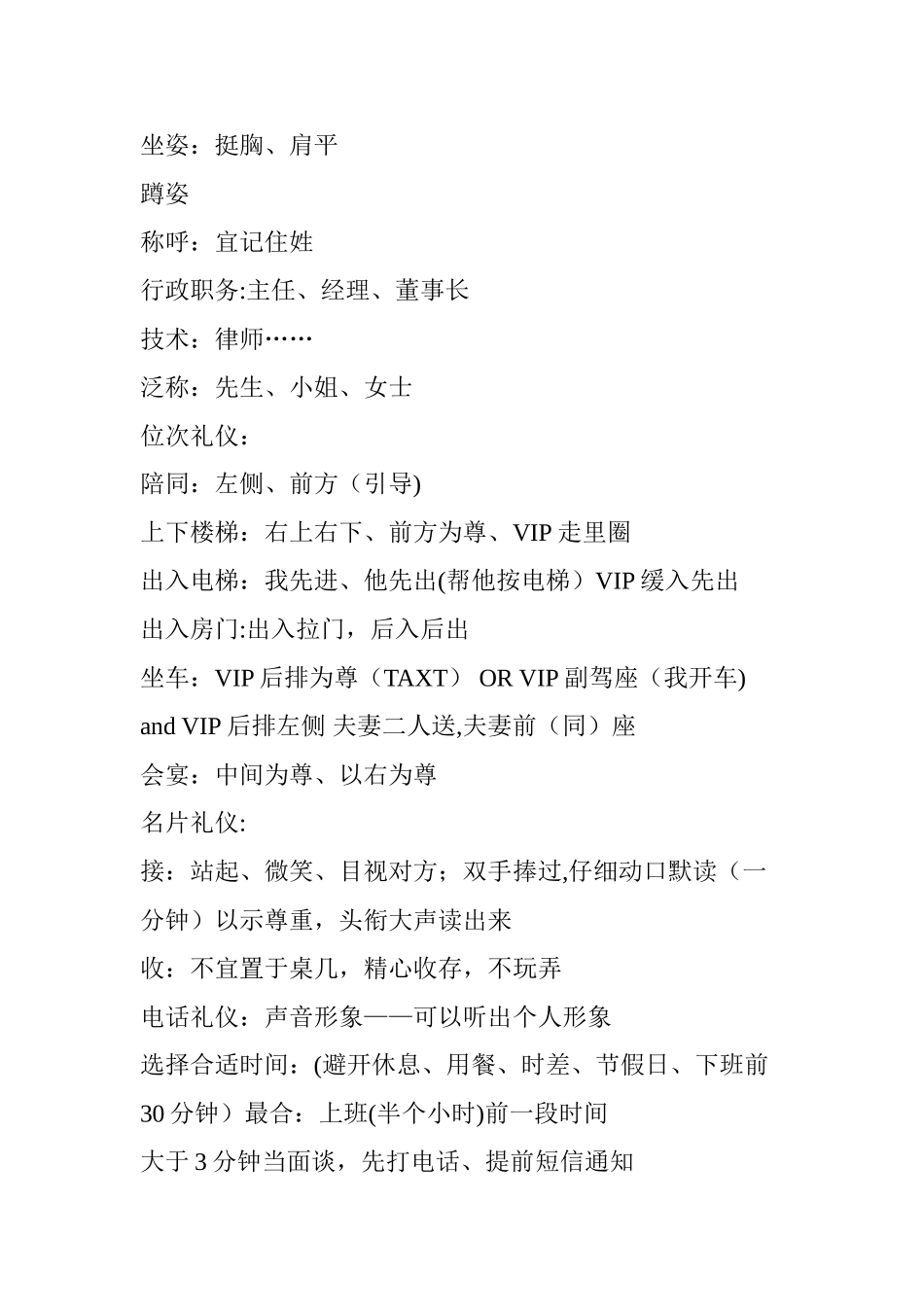 坐姿：挺胸、肩平

蹲姿

称呼：宜记住姓

行政职务:主任、经理、董事长

技术：律师……

泛称：先生、小姐、女士

位次礼仪：

陪同：左侧、前方（引导)

上下楼梯：右上右下、前方为尊、VIP 走里圈

出入电梯：我先进、他先出(帮他按电梯）VIP 缓入先出

出入房门:出入拉门，后入后出

坐车：VIP 后排为尊（TAXT） OR VIP 副驾座（我开车) and VIP 后排左侧 夫妻二人送,夫妻前（同）座

会宴：中间为尊、以右为尊

名片礼仪:

接：站起、微笑、目视对方；双手捧过,仔细动口默读（一分钟）以示尊重，头衔大声读出来

收：不宜置于桌几，精心收存，不玩弄

电话礼仪：声音形象——可以听出个人形象

选择合适时间：(避开休息、用餐、时差、节假日、下班前 30 分钟）最合：上班(半个小时)前一段时间

大于 3 分钟当面谈，先打电话、提前短信通知